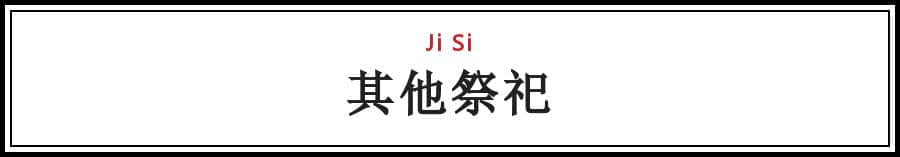 Ji Si
其他祭祀